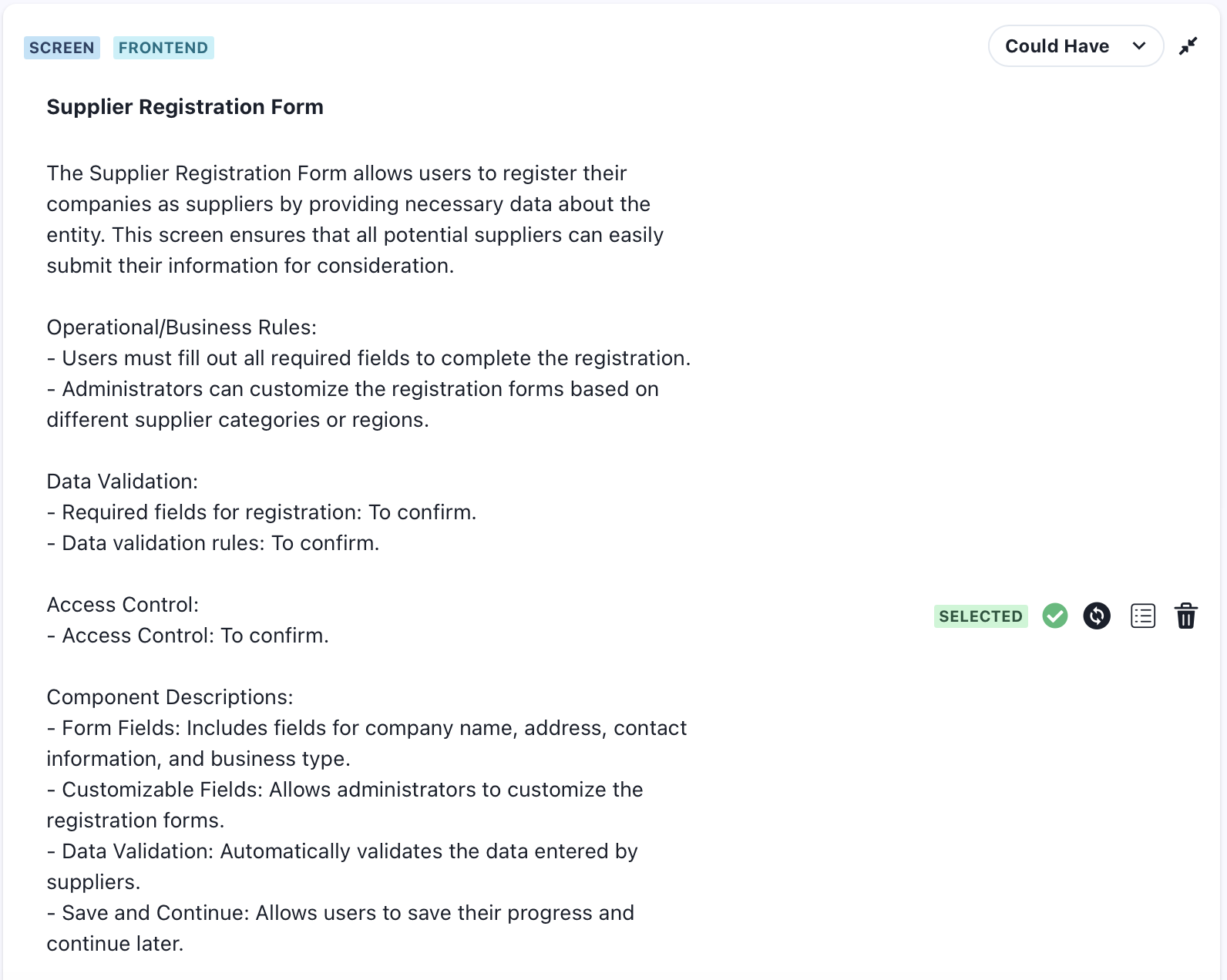 SCREEN FRONTEND

Could Have

Supplier Registration Form

The Supplier Registration Form allows users to register their companies as suppliers by providing necessary data about the entity. This screen ensures that all potential suppliers can easily submit their information for consideration.

Operational/Business Rules:
- Users must fill out all required fields to complete the registration.
- Administrators can customize the registration forms based on different supplier categories or regions.

Data Validation:
- Required fields for registration: To confirm.
- Data validation rules: To confirm.

Access Control:
- Access Control: To confirm.

SELECTED

Component Descriptions:
- Form Fields: Includes fields for company name, address, contact information, and business type.
- Customizable Fields: Allows administrators to customize the registration forms.
- Data Validation: Automatically validates the data entered by suppliers.
- Save and Continue: Allows users to save their progress and continue later.